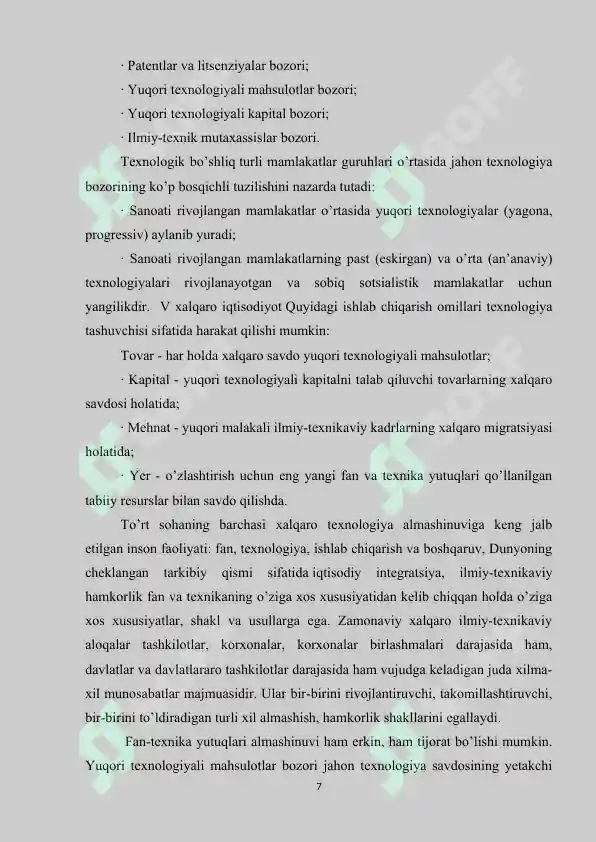 · Patentlar va litsenziyalar bozori;

· Yuqori texnologiyali mahsulotlar bozori;

· Yuqori texnologiyali kapital bozori;

· Ilmiy-texnik mutaxassislar bozori.

Texnologik bo'shliq turli mamlakatlar guruhlari o'rtasida jahon texnologiya bozorining ko'p bosqichli tuzilishini nazarda tutadi:

· Sanoati rivojlangan mamlakatlar o'rtasida yuqori texnologiyalar (yagona, progressiv) aylanib yuradi;

· Sanoati rivojlangan mamlakatlarning past (eskirgan) va o'rta (an'anaviy) texnologiyalari rivojlanayotgan va sobiq sotsialistik mamlakatlar uchun yangilikdir. V xalqaro iqtisodiyot Quyidagi ishlab chiqarish omillari texnologiya tashuvchisi sifatida harakat qilishi mumkin:

Tovar - har holda xalqaro savdo yuqori texnologiyali mahsulotlar;

· Kapital - yuqori texnologiyali kapitalni talab qiluvchi tovarlarning xalqaro savdosi holatida;

· Mehnat - yuqori malakali ilmiy-texnikaviy kadrlarning xalqaro migratsiyasi holatida;

· Yer - o'zlashtirish uchun eng yangi fan va texnika yutuqlari qo'llanilgan tabiiy resurslar bilan savdo qilishda.

To'rt sohaning barchasi xalqaro texnologiya almashinuviga keng jalb etilgan inson faoliyati: fan, texnologiya, ishlab chiqarish va boshqaruv, Dunyoning cheklangan tarkibiy qismi sifatida iqtisodiy integratsiya, ilmiy-texnikaviy hamkorlik fan va texnikaning o'ziga xos xususiyatidan kelib chiqqan holda o'ziga xos xususiyatlar, shakl va usullarga ega. Zamonaviy xalqaro ilmiy-texnikaviy aloqalar tashkilotlar, korxonalar, korxonalar birlashmalari darajasida ham, davlatlar va davlatlararo tashkilotlar darajasida ham vujudga keladigan juda xilma-xil munosabatlar majmuasidir. Ular bir-birini rivojlantiruvchi, takomillashtiruvchi, bir-birini to'ldiradigan turli xil almashish, hamkorlik shakllarini egallaydi.

Fan-texnika yutuqlari almashinuvi ham erkin, ham tijorat bo'lishi mumkin. Yuqori texnologiyali mahsulotlar bozori jahon texnologiya savdosining yetakchi

7